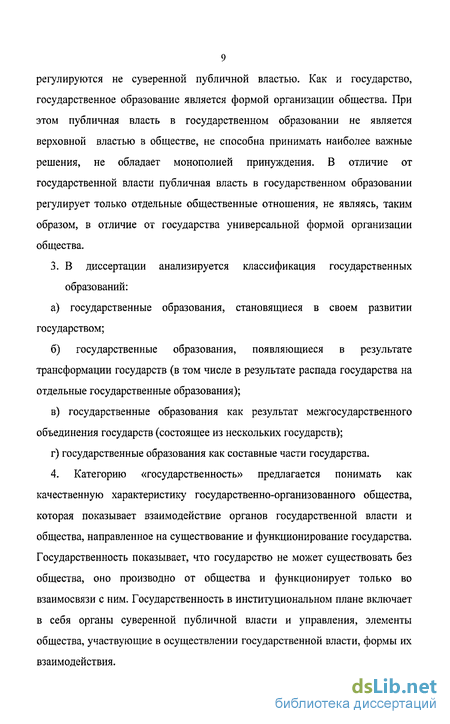 9

регулируются не суверенной публичной властью. Как и государство, государственное образование является формой организации общества. При этом публичная власть в государственном образовании не является верховной властью в обществе, не способна принимать наиболее важные решения, не обладает монополией принуждения. В отличие от государственной власти публичная власть в государственном образовании регулирует только отдельные общественные отношения, не являясь, таким образом, в отличие от государства универсальной формой организации общества.

3. В диссертации анализируется классификация государственных образований:

а) государственные образования, становящиеся в своем развитии государством;

б) государственные образования, появляющиеся в результате трансформации государств (в том числе в результате распада государства на отдельные государственные образования);

в) государственные образования как результат межгосударственного объединения государств (состоящее из нескольких государств);

г) государственные образования как составные части государства.

4. Категорию «государственность» предлагается понимать как качественную характеристику государственно-организованного общества, которая показывает взаимодействие органов государственной власти и общества, направленное на существование и функционирование государства. Государственность показывает, что государство не может существовать без общества, оно производно от общества и функционирует только во взаимосвязи с ним. Государственность в институциональном плане включает в себя органы суверенной публичной власти и управления, элементы общества, участвующие в осуществлении государственной власти, формы их взаимодействия.

dsLib.net
библиотека диссертаций